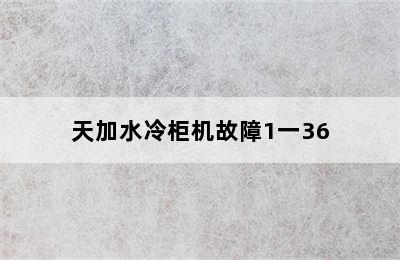 天加水冷柜机故障1一36